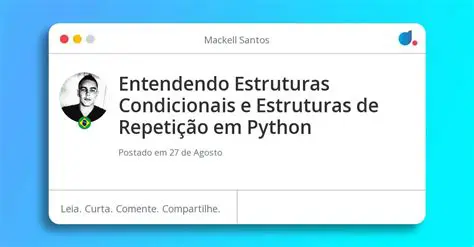 Mackell Santos

Entendendo Estruturas Condicionais e Estruturas de Repetição em Python

Postado em 27 de Agosto

Leia. Curta. Comente. Compartilhe.